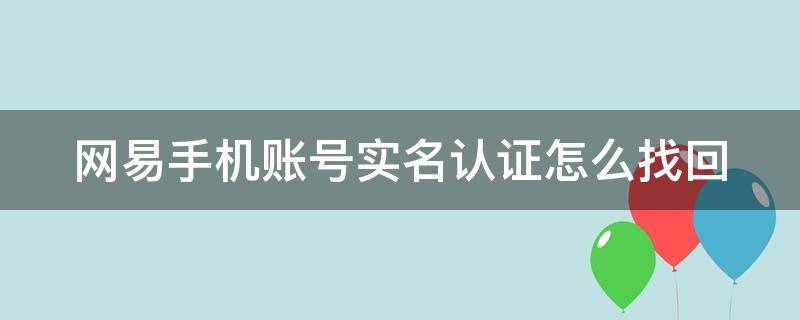 网易手机账号实名认证怎么找回